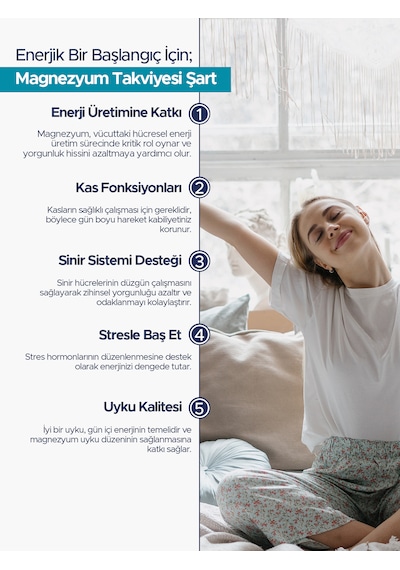 Enerjik Bir Başlangıç İçin;

Magnezyum Takviyesi Şart

Enerji Üretimine Katkı 1

Magnezyum, vücuttaki hücresel enerji üretim sürecinde kritik rol oynar ve yorgunluk hissini azaltmaya yardımcı olur.

Kas Fonksiyonları 2

Kasların sağlıklı çalışması için gereklidir, böylece gün boyu hareket kabiliyetiniz korunur.

Sinir Sistemi Desteği 3

Sinir hücrelerinin düzgün çalışmasını sağlayarak zihinsel yorgunluğu azaltır ve odaklanmayı kolaylaştırır.

Stresle Baş Et 4

Stres hormonlarının düzenlenmesine destek olarak enerjinizi dengede tutar.

Uyku Kalitesi 5

İyi bir uyku, gün içi enerjinin temelidir ve magnezyum uyku düzeninin sağlanmasına katkı sağlar.